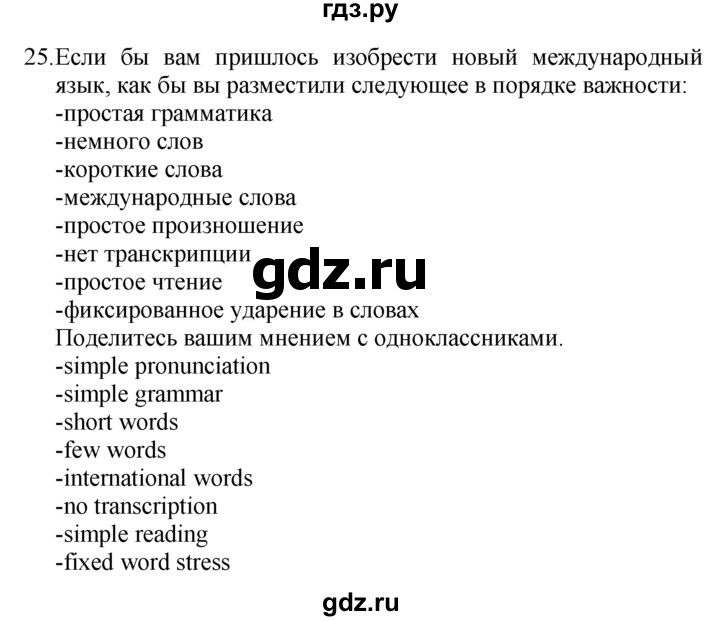 гдз.ру

25.Если бы вам пришлось изобрести новый международный язык, как бы вы разместили следующее в порядке важности:
-простая грамматика
-немного слов
-короткие слова
-международные слова
-простое произношение
-нет транскрипции
-простое чтение
-фиксированное ударение в словах
Поделитесь вашим мнением с одноклассниками.
-simple pronunciation
-simple grammar
-short words
-few words
-international words
-no transcription
-simple reading
-fixed word stress

gdz.ru

gdz.ru